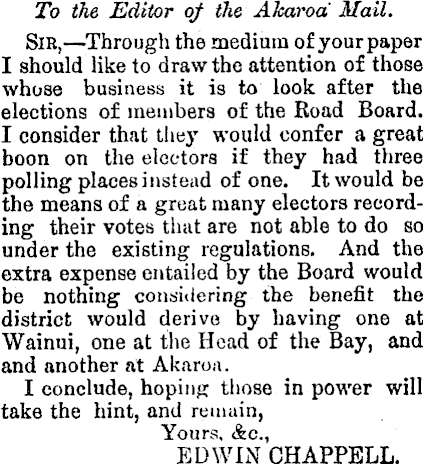 To the Editor of the Akaroa Mail.

Sir,—Through the medium of your paper I should like to draw the attention of those whose business it is to look after the elections of members of the Road Board. I consider that they would confer a great boon on the electors if they had three polling places instead of one. It would be the means of a great many electors recording their votes that are not able to do so under the existing regulations. And the extra expense entailed by the Board would be nothing considering the benefit the district would derive by having one at Wainui, one at the Head of the Bay, and and another at Akaroa.

I conclude, hoping those in power will take the hint, and remain,

Yours, &c.,
EDWIN CHAPPELL.